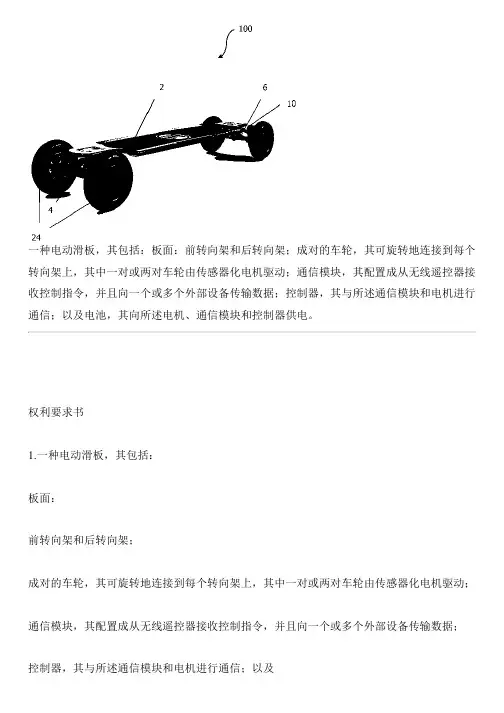 100

2

6

10

4

24

一种电动滑板，其包括：板面；前转向架和后转向架；成对的车轮，其可旋转地连接到每个转向架上，其中一对或两对车轮由传感器化电机驱动；通信模块，其配置成从无线遥控器接收控制指令，并且向一个或多个外部设备传输数据；控制器，其与所述通信模块和电机进行通信；以及电池，其向所述电机、通信模块和控制器供电。

权利要求书

1.一种电动滑板，其包括：

板面；

前转向架和后转向架；

成对的车轮，其可旋转地连接到每个转向架上，其中一对或两对车轮由传感器化电机驱动；

通信模块，其配置成从无线遥控器接收控制指令，并且向一个或多个外部设备传输数据；

控制器，其与所述通信模块和电机进行通信；以及